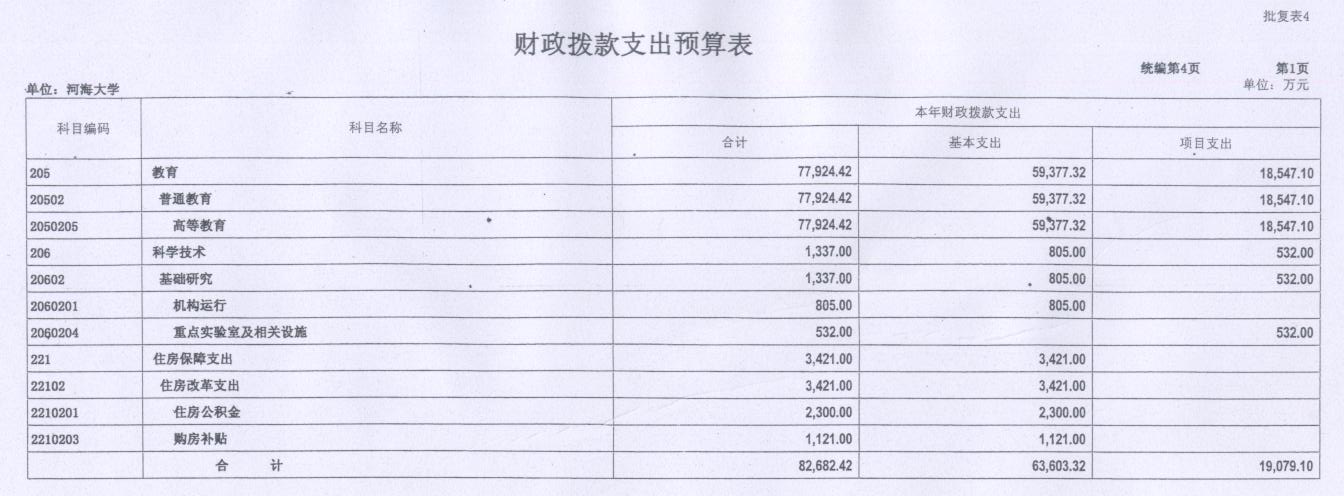 批复表4

财政拨款支出预算表

统编第4页　第1页

单位：河海大学　单位：万元

| 科目编码 | 科目名称 | 本年财政拨款支出 | | |
|---|---|---|---|---|
| | | 合计 | 基本支出 | 项目支出 |
| 205 | 教育 | 77,924.42 | 59,377.32 | 18,547.10 |
| 20502 | 普通教育 | 77,924.42 | 59,377.32 | 18,547.10 |
| 2050205 | 高等教育 | 77,924.42 | 59,377.32 | 18,547.10 |
| 206 | 科学技术 | 1,337.00 | 805.00 | 532.00 |
| 20602 | 基础研究 | 1,337.00 | 805.00 | 532.00 |
| 2060201 | 机构运行 | 805.00 | 805.00 | |
| 2060204 | 重点实验室及相关设施 | 532.00 | | 532.00 |
| 221 | 住房保障支出 | 3,421.00 | 3,421.00 | |
| 22102 | 住房改革支出 | 3,421.00 | 3,421.00 | |
| 2210201 | 住房公积金 | 2,300.00 | 2,300.00 | |
| 2210203 | 购房补贴 | 1,121.00 | 1,121.00 | |
| | 合　计 | 82,682.42 | 63,603.32 | 19,079.10 |